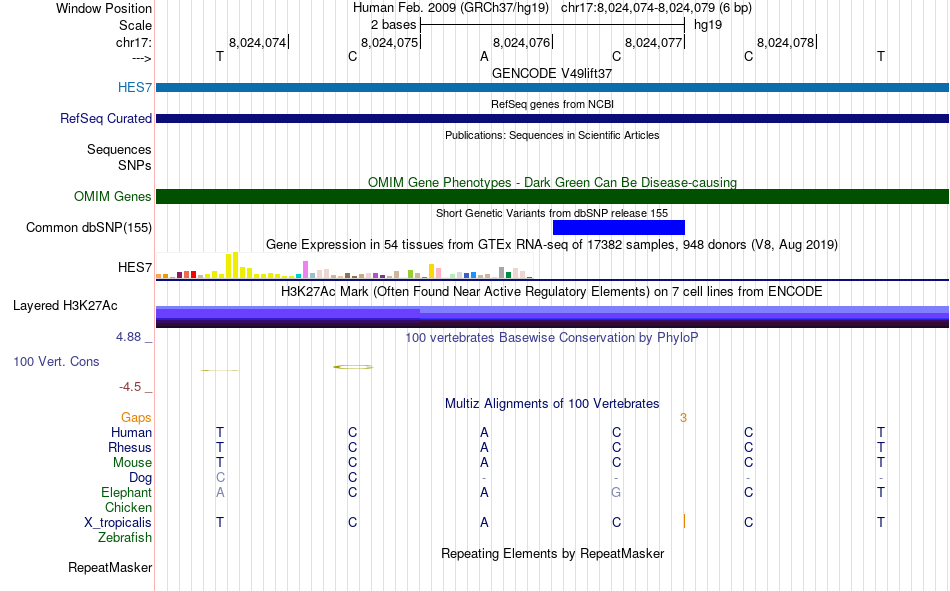 Window Position Human Feb. 2009 (GRCh37/hg19) chr17:8,024,074-8,024,079 (6 bp)
Scale 2 bases hg19
chr17: 8,024,074 8,024,075 8,024,076 8,024,077 8,024,078
---> T C A C C T
GENCODE V49lift37
HES7
RefSeq genes from NCBI
RefSeq Curated
Publications: Sequences in Scientific Articles
Sequences
SNPs
OMIM Gene Phenotypes - Dark Green Can Be Disease-causing
OMIM Genes
Short Genetic Variants from dbSNP release 155
Common dbSNP(155)
Gene Expression in 54 tissues from GTEx RNA-seq of 17382 samples, 948 donors (V8, Aug 2019)
HES7
H3K27Ac Mark (Often Found Near Active Regulatory Elements) on 7 cell lines from ENCODE
Layered H3K27Ac
4.88 _ 100 vertebrates Basewise Conservation by PhyloP
100 Vert. Cons
-4.5 _
Multiz Alignments of 100 Vertebrates
Gaps 3
Human T C A C C T
Rhesus T C A C C T
Mouse T C A C C T
Dog C C - - - -
Elephant A C A G C T
Chicken
X_tropicalis T C A C C T
Zebrafish
Repeating Elements by RepeatMasker
RepeatMasker